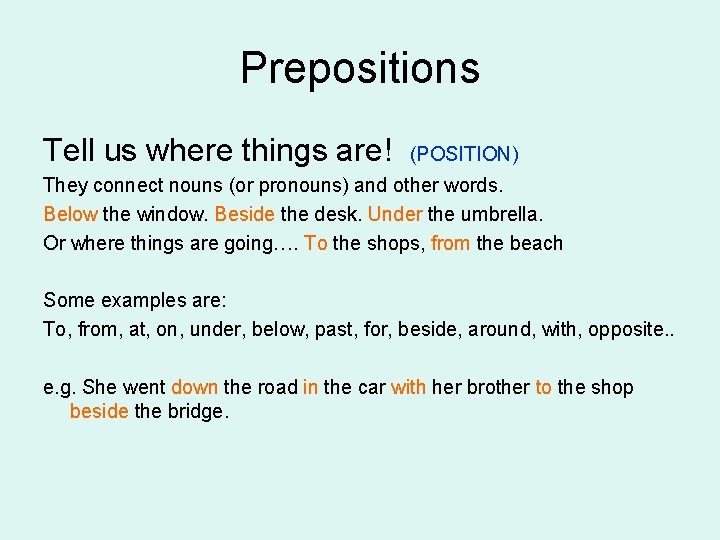 Prepositions

Tell us where things are! (POSITION)

They connect nouns (or pronouns) and other words.

Below the window. Beside the desk. Under the umbrella.

Or where things are going…. To the shops, from the beach

Some examples are:

To, from, at, on, under, below, past, for, beside, around, with, opposite..

e.g. She went down the road in the car with her brother to the shop beside the bridge.